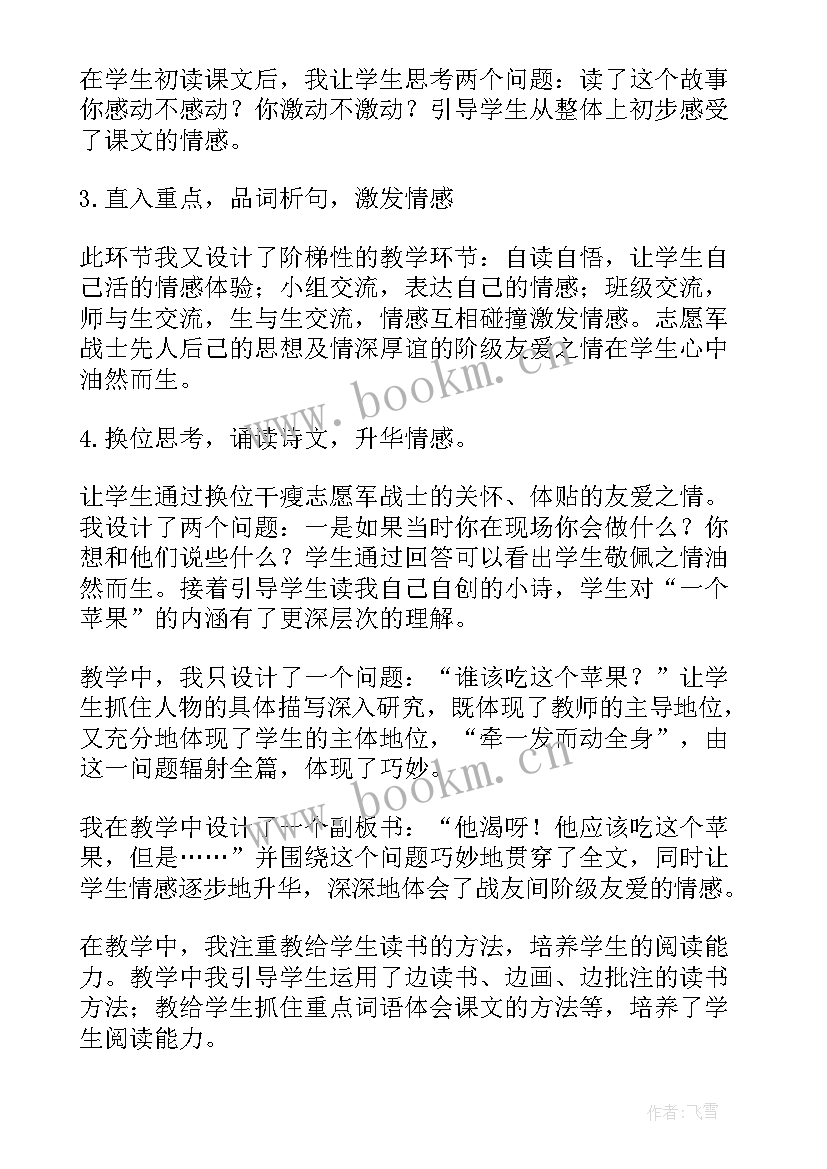 在学生初读课文后，我让学生思考两个问题：读了这个故事你感动不感动？你激动不激动？引导学生从整体上初步感受了课文的情感。

3.直入重点，品词析句，激发情感

此环节我又设计了阶梯性的教学环节：自读自悟，让学生自己活的情感体验；小组交流，表达自己的情感；班级交流，师与生交流，生与生交流，情感互相碰撞激发情感。志愿军战士先人后己的思想及情深厚谊的阶级友爱之情在学生心中油然而生。

www.bookm.cn

4.换位思考，诵读诗文，升华情感。

让学生通过换位干瘦志愿军战士的关怀、体贴的友爱之情。我设计了两个问题：一是如果当时你在现场你会做什么？你想和他们说些什么？学生通过回答可以看出学生敬佩之情油然而生。接着引导学生读我自己自创的小诗，学生对“一个苹果”的内涵有了更深层次的理解。

教学中，我只设计了一个问题：“谁该吃这个苹果？”让学生抓住人物的具体描写深入研究，既体现了教师的主导地位，又充分地体现了学生的主体地位，“牵一发而动全身”，由这一问题辐射全篇，体现了巧妙。

www.bookm.cn

我在教学中设计了一个副板书：“他渴呀！他应该吃这个苹果，但是……”并围绕这个问题巧妙地贯穿了全文，同时让学生情感逐步地升华，深深地体会了战友间阶级友爱的情感。

在教学中，我注重教给学生读书的方法，培养学生的阅读能力。教学中我引导学生运用了边读书、边画、边批注的读书方法；教给学生抓住重点词语体会课文的方法等，培养了学生阅读能力。

作者：飞雪